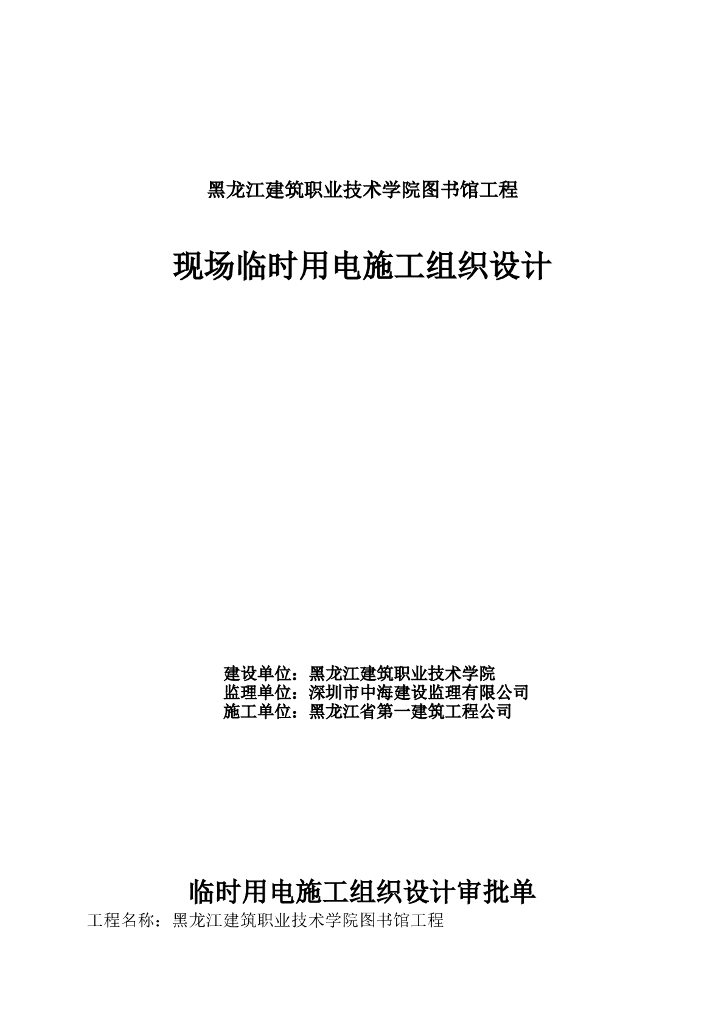 黑龙江建筑职业技术学院图书馆工程

现场临时用电施工组织设计

建设单位：黑龙江建筑职业技术学院
监理单位：深圳市中海建设监理有限公司
施工单位：黑龙江省第一建筑工程公司

临时用电施工组织设计审批单

工程名称：黑龙江建筑职业技术学院图书馆工程